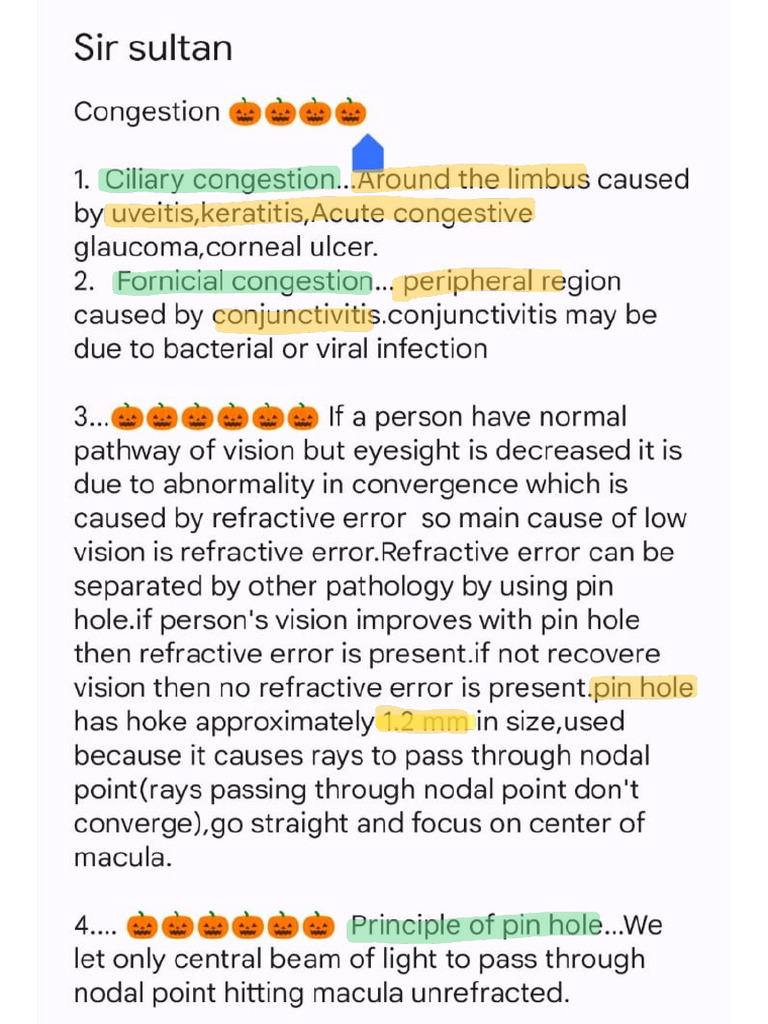 Sir sultan

Congestion 🎃🎃🎃🎃

1. Ciliary congestion...Around the limbus caused by uveitis,keratitis,Acute congestive glaucoma,corneal ulcer.
2. Fornicial congestion... peripheral region caused by conjunctivitis.conjunctivitis may be due to bacterial or viral infection

3...🎃🎃🎃🎃🎃🎃 If a person have normal pathway of vision but eyesight is decreased it is due to abnormality in convergence which is caused by refractive error so main cause of low vision is refractive error.Refractive error can be separated by other pathology by using pin hole.if person's vision improves with pin hole then refractive error is present.if not recovere vision then no refractive error is present.pin hole has hoke approximately 1.2 mm in size,used because it causes rays to pass through nodal point(rays passing through nodal point don't converge),go straight and focus on center of macula.

4.... 🎃🎃🎃🎃🎃🎃 Principle of pin hole...We let only central beam of light to pass through nodal point hitting macula unrefracted.